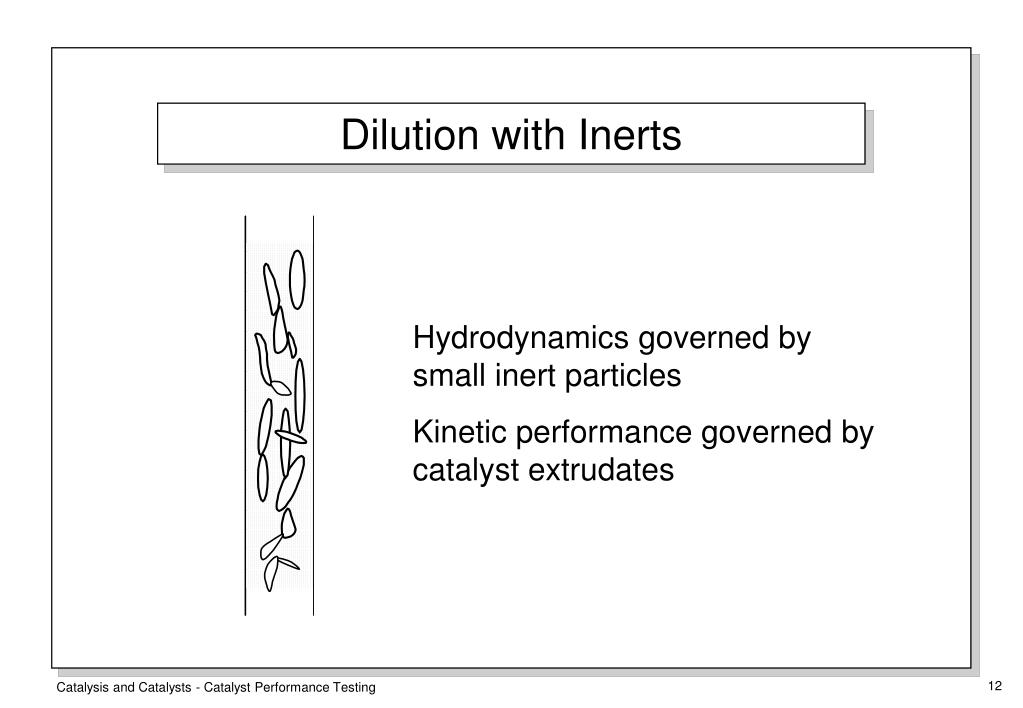 Dilution with Inerts

Hydrodynamics governed by small inert particles

Kinetic performance governed by catalyst extrudates

Catalysis and Catalysts - Catalyst Performance Testing

12